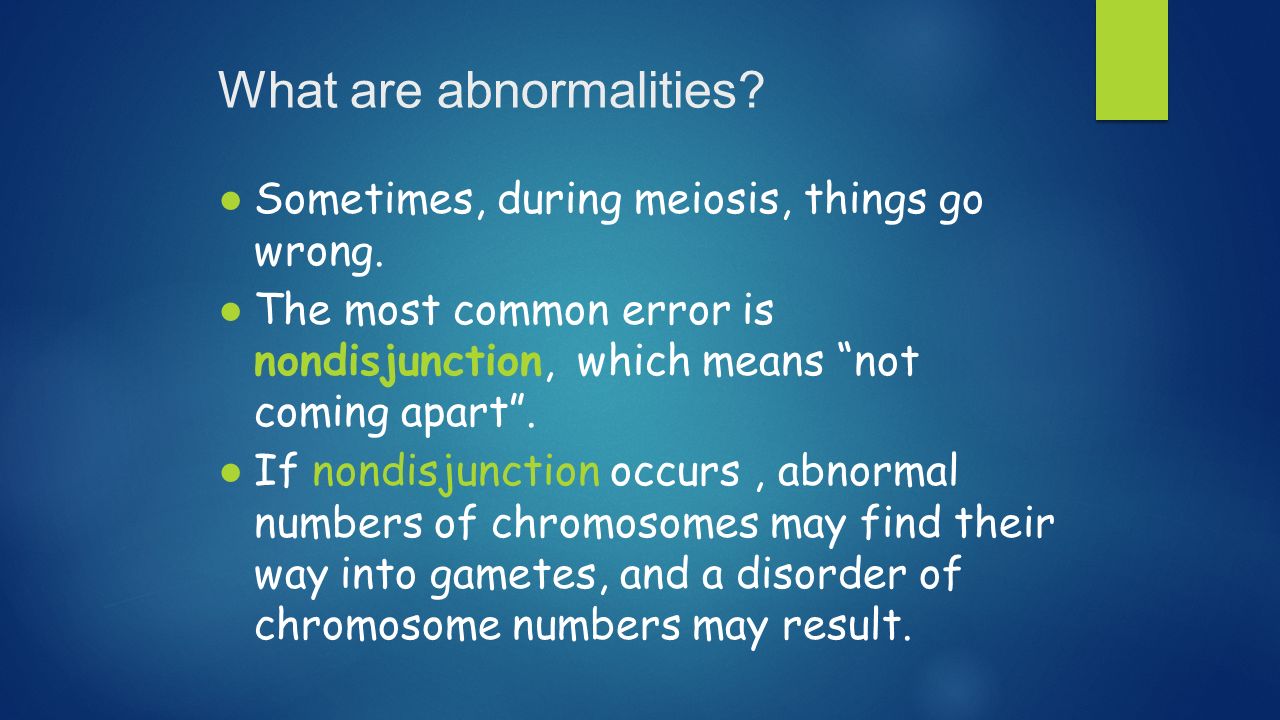 What are abnormalities?

● Sometimes, during meiosis, things go wrong.

● The most common error is nondisjunction, which means “not coming apart”.

● If nondisjunction occurs , abnormal numbers of chromosomes may find their way into gametes, and a disorder of chromosome numbers may result.